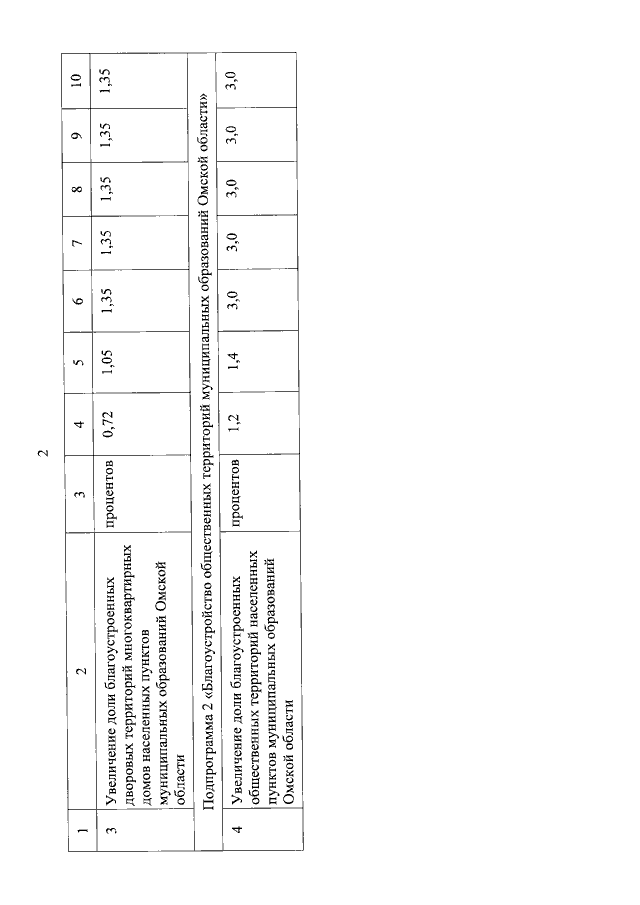 2

| 1 | 2 | 3 | 4 | 5 | 6 | 7 | 8 | 9 | 10 |
|---|---|---|---|---|---|---|---|---|---|
| 3 | Увеличение доли благоустроенных дворовых территорий многоквартирных домов населенных пунктов муниципальных образований Омской области | процентов | 0,72 | 1,05 | 1,35 | 1,35 | 1,35 | 1,35 | 1,35 |
| Подпрограмма 2 «Благоустройство общественных территорий муниципальных образований Омской области» | | | | | | | | | |
| 4 | Увеличение доли благоустроенных общественных территорий населенных пунктов муниципальных образований Омской области | процентов | 1,2 | 1,4 | 3,0 | 3,0 | 3,0 | 3,0 | 3,0 |